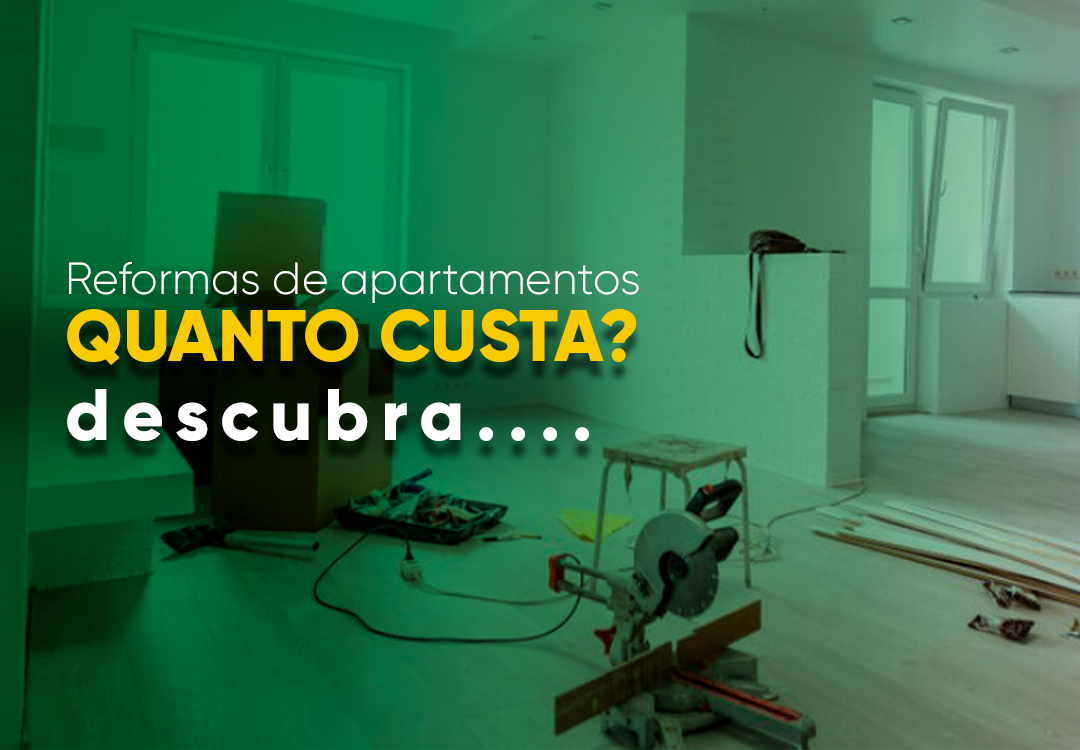 Reformas de apartamentos
QUANTO CUSTA?
descubra....